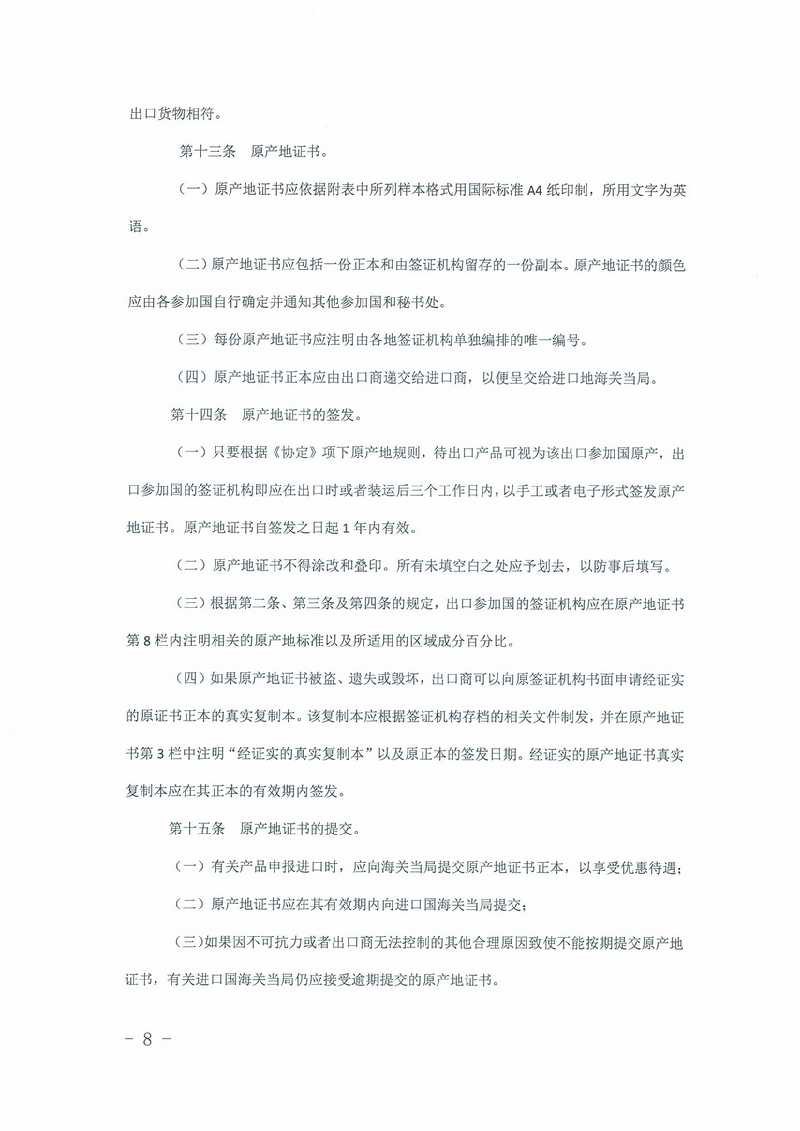 出口货物相符。

第十三条 原产地证书。

（一）原产地证书应依据附表中所列样本格式用国际标准 A4 纸印制，所用文字为英语。

（二）原产地证书应包括一份正本和由签证机构留存的一份副本。原产地证书的颜色应由各参加国自行确定并通知其他参加国和秘书处。

（三）每份原产地证书应注明由各地签证机构单独编排的唯一编号。

（四）原产地证书正本应由出口商递交给进口商，以便呈交给进口地海关当局。

第十四条 原产地证书的签发。

（一）只要根据《协定》项下原产地规则，待出口产品可视为该出口参加国原产，出口参加国的签证机构即应在出口时或者装运后三个工作日内，以手工或者电子形式签发原产地证书。原产地证书自签发之日起 1 年内有效。

（二）原产地证书不得涂改和叠印。所有未填空白之处应予划去，以防事后填写。

（三）根据第二条、第三条及第四条的规定，出口参加国的签证机构应在原产地证书第 8 栏内注明相关的原产地标准以及所适用的区域成分百分比。

（四）如果原产地证书被盗、遗失或毁坏，出口商可以向原签证机构书面申请经证实的原证书正本的真实复制本。该复制本应根据签证机构存档的相关文件制发，并在原产地证书第 3 栏中注明“经证实的真实复制本”以及原正本的签发日期。经证实的原产地证书真实复制本应在其正本的有效期内签发。

第十五条 原产地证书的提交。

（一）有关产品申报进口时，应向海关当局提交原产地证书正本，以享受优惠待遇；

（二）原产地证书应在其有效期内向进口国海关当局提交；

（三）如果因不可抗力或者出口商无法控制的其他合理原因致使不能按期提交原产地证书，有关进口国海关当局仍应接受逾期提交的原产地证书。

－ 8 －